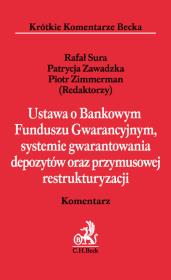 Krótkie Komentarze Becka

Rafał Sura
Patrycja Zawadzka
Piotr Zimmerman
(Redaktorzy)

Ustawa o Bankowym Funduszu Gwarancyjnym, systemie gwarantowania depozytów oraz przymusowej restrukturyzacji

Komentarz

C.H.Beck